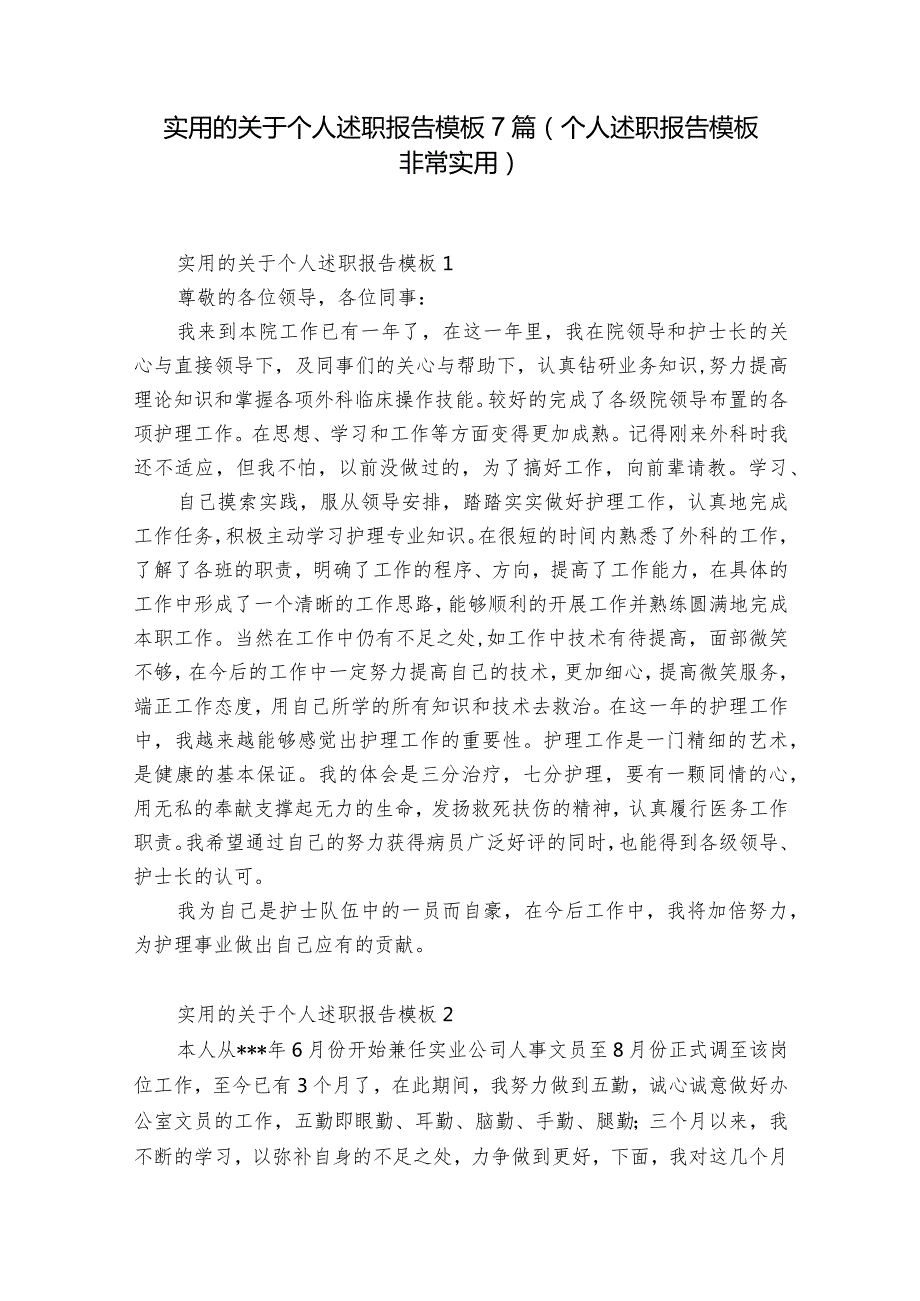 实用的关于个人述职报告模板7篇（个人述职报告模板非常实用）

实用的关于个人述职报告模板1

尊敬的各位领导，各位同事：

我来到本院工作已有一年了，在这一年里，我在院领导和护士长的关心与直接领导下，及同事们的关心与帮助下，认真钻研业务知识，努力提高理论知识和掌握各项外科临床操作技能。较好的完成了各级院领导布置的各项护理工作。在思想、学习和工作等方面变得更加成熟。记得刚来外科时我还不适应，但我不怕，以前没做过的，为了搞好工作，向前辈请教。学习、

自己摸索实践，服从领导安排，踏踏实实做好护理工作，认真地完成工作任务，积极主动学习护理专业知识。在很短的时间内熟悉了外科的工作，了解了各班的职责，明确了工作的程序、方向，提高了工作能力，在具体的工作中形成了一个清晰的工作思路，能够顺利的开展工作并熟练圆满地完成本职工作。当然在工作中仍有不足之处，如工作中技术有待提高，面部微笑不够，在今后的工作中一定努力提高自己的技术，更加细心，提高微笑服务，端正工作态度，用自己所学的所有知识和技术去救治。在这一年的护理工作中，我越来越能够感觉出护理工作的重要性。护理工作是一门精细的艺术，是健康的基本保证。我的体会是三分治疗，七分护理，要有一颗同情的心，用无私的奉献支撑起无力的生命，发扬救死扶伤的精神，认真履行医务工作职责。我希望通过自己的努力获得病员广泛好评的同时，也能得到各级领导、护士长的认可。

我为自己是护士队伍中的一员而自豪，在今后工作中，我将加倍努力，为护理事业做出自己应有的贡献。

实用的关于个人述职报告模板2

本人从***年6月份开始兼任实业公司人事文员至8月份正式调至该岗位工作，至今已有3个月了，在此期间，我努力做到五勤，诚心诚意做好办公室文员的工作，五勤即眼勤、耳勤、脑勤、手勤、腿勤；三个月以来，我不断的学习，以弥补自身的不足之处，力争做到更好，下面，我对这几个月